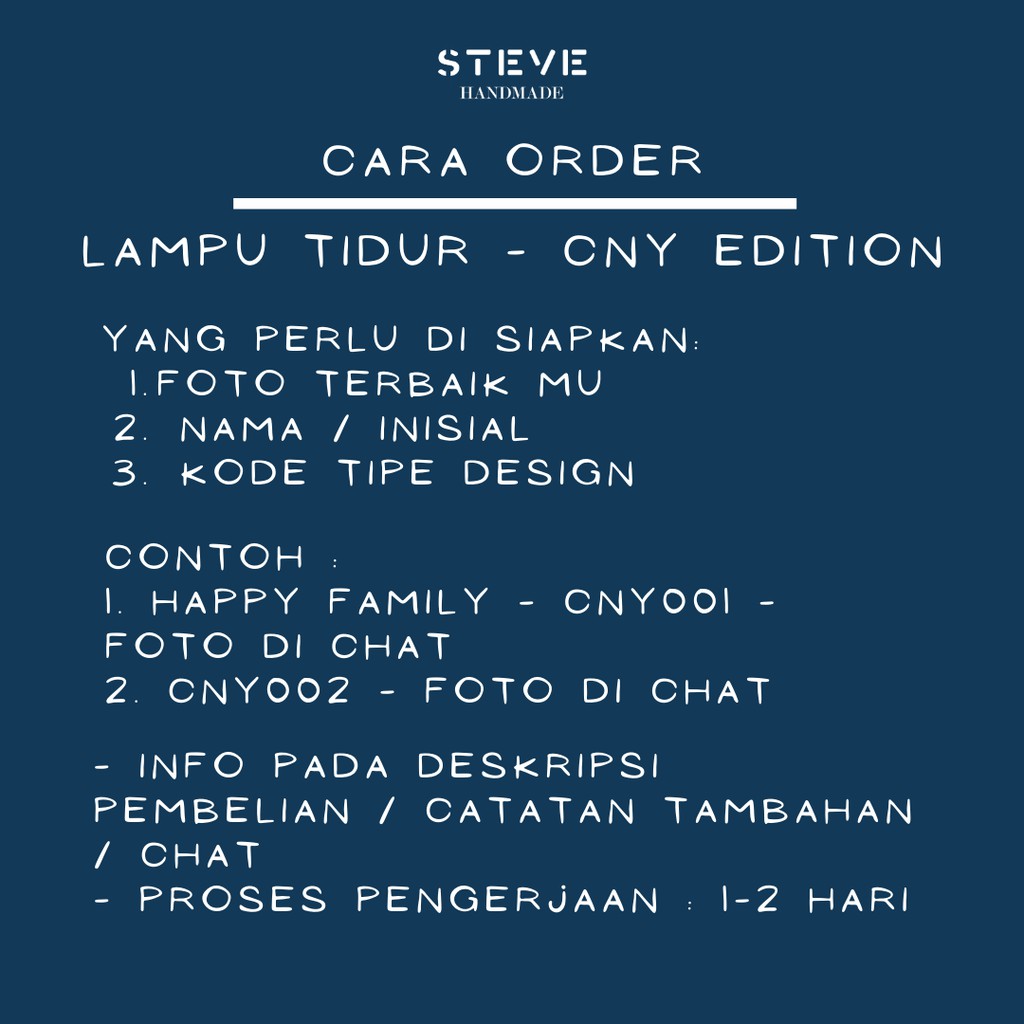 STEVE
HANDMADE

CARA ORDER

LAMPU TIDUR - CNY EDITION

YANG PERLU DI SIAPKAN:
1.FOTO TERBAIK MU
2. NAMA / INISIAL
3. KODE TIPE DESIGN

CONTOH :
1. HAPPY FAMILY - CNY001 - FOTO DI CHAT
2. CNY002 - FOTO DI CHAT

- INFO PADA DESKRIPSI PEMBELIAN / CATATAN TAMBAHAN / CHAT
- PROSES PENGERJAAN : 1-2 HARI